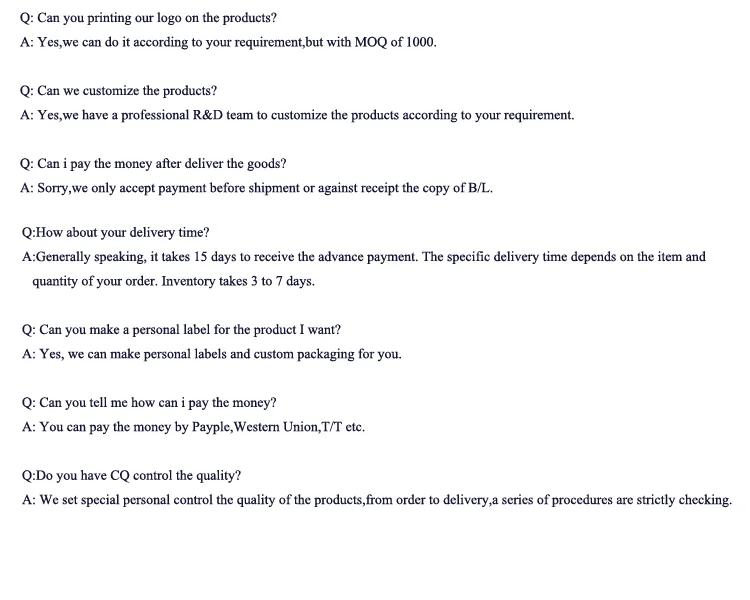 Q: Can you printing our logo on the products?
A: Yes,we can do it according to your requirement,but with MOQ of 1000.

Q: Can we customize the products?
A: Yes,we have a professional R&D team to customize the products according to your requirement.

Q: Can i pay the money after deliver the goods?
A: Sorry,we only accept payment before shipment or against receipt the copy of B/L.

Q:How about your delivery time?
A:Generally speaking, it takes 15 days to receive the advance payment. The specific delivery time depends on the item and quantity of your order. Inventory takes 3 to 7 days.

Q: Can you make a personal label for the product I want?
A: Yes, we can make personal labels and custom packaging for you.

Q: Can you tell me how can i pay the money?
A: You can pay the money by Payple,Western Union,T/T etc.

Q:Do you have CQ control the quality?
A: We set special personal control the quality of the products,from order to delivery,a series of procedures are strictly checking.